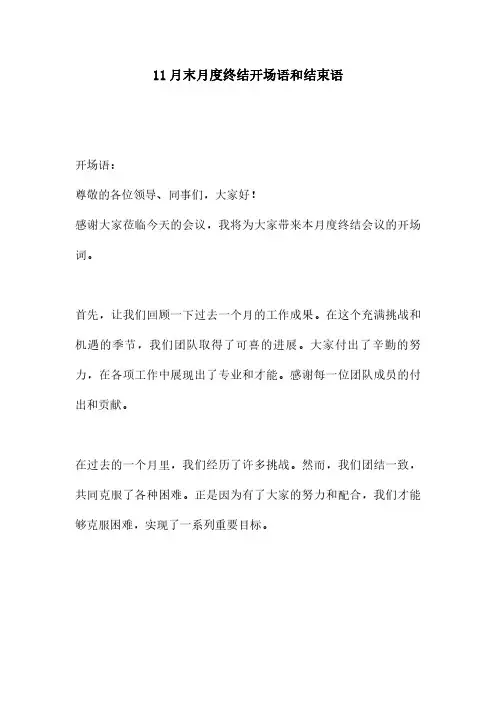 11月末月度终结开场语和结束语

开场语：

尊敬的各位领导、同事们，大家好！

感谢大家莅临今天的会议，我将为大家带来本月度终结会议的开场词。

首先，让我们回顾一下过去一个月的工作成果。在这个充满挑战和机遇的季节，我们团队取得了可喜的进展。大家付出了辛勤的努力，在各项工作中展现出了专业和才能。感谢每一位团队成员的付出和贡献。

在过去的一个月里，我们经历了许多挑战。然而，我们团结一致，共同克服了各种困难。正是因为有了大家的努力和配合，我们才能够克服困难，实现了一系列重要目标。